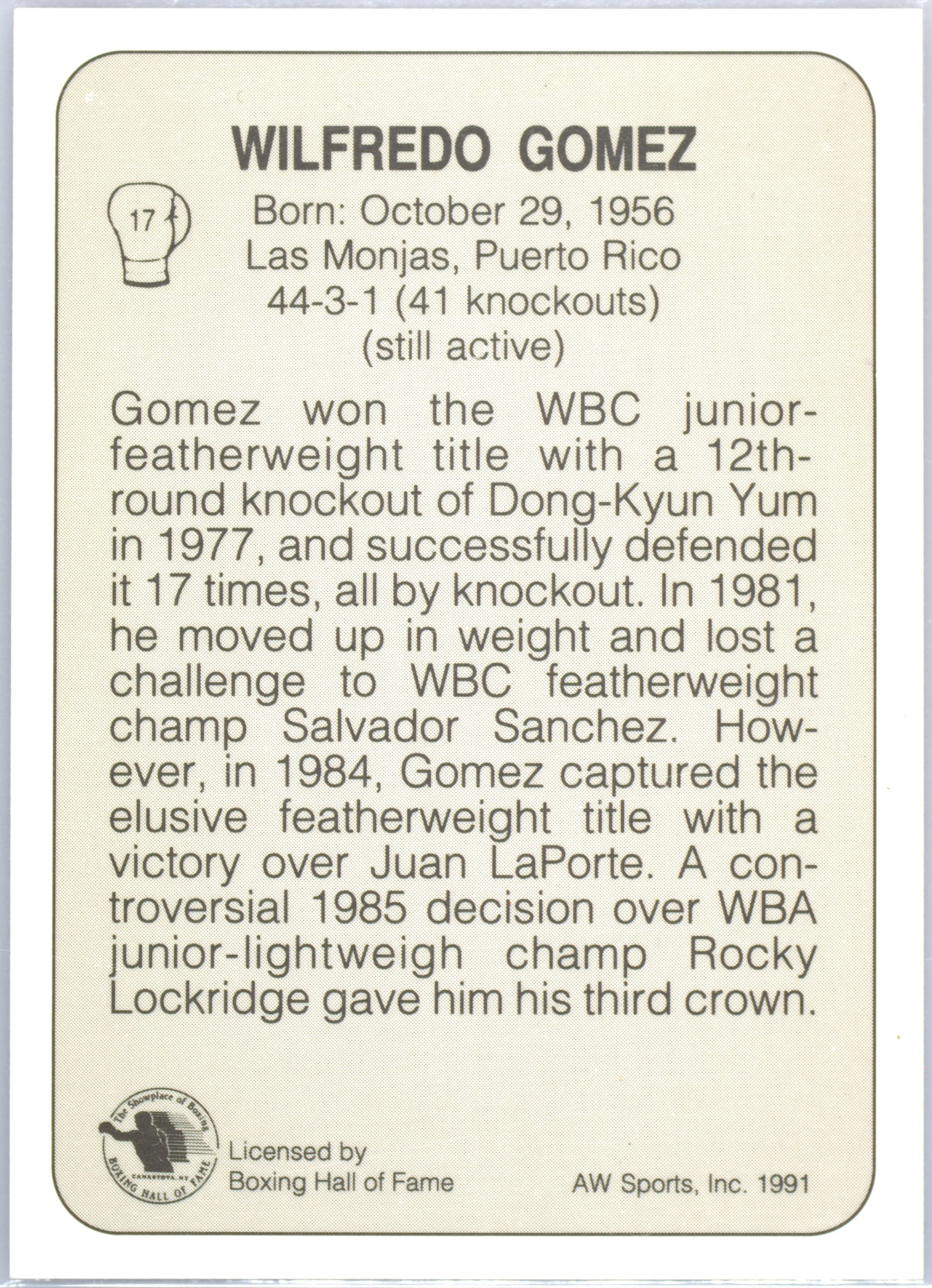 WILFREDO GOMEZ

17

Born: October 29, 1956
Las Monjas, Puerto Rico
44-3-1 (41 knockouts)
(still active)

Gomez won the WBC junior-featherweight title with a 12th-round knockout of Dong-Kyun Yum in 1977, and successfully defended it 17 times, all by knockout. In 1981, he moved up in weight and lost a challenge to WBC featherweight champ Salvador Sanchez. However, in 1984, Gomez captured the elusive featherweight title with a victory over Juan LaPorte. A controversial 1985 decision over WBA junior-lightweigh champ Rocky Lockridge gave him his third crown.

The Showplace of Boxing
CANASTOTA, NY
BOXING HALL OF FAME

Licensed by
Boxing Hall of Fame

AW Sports, Inc. 1991